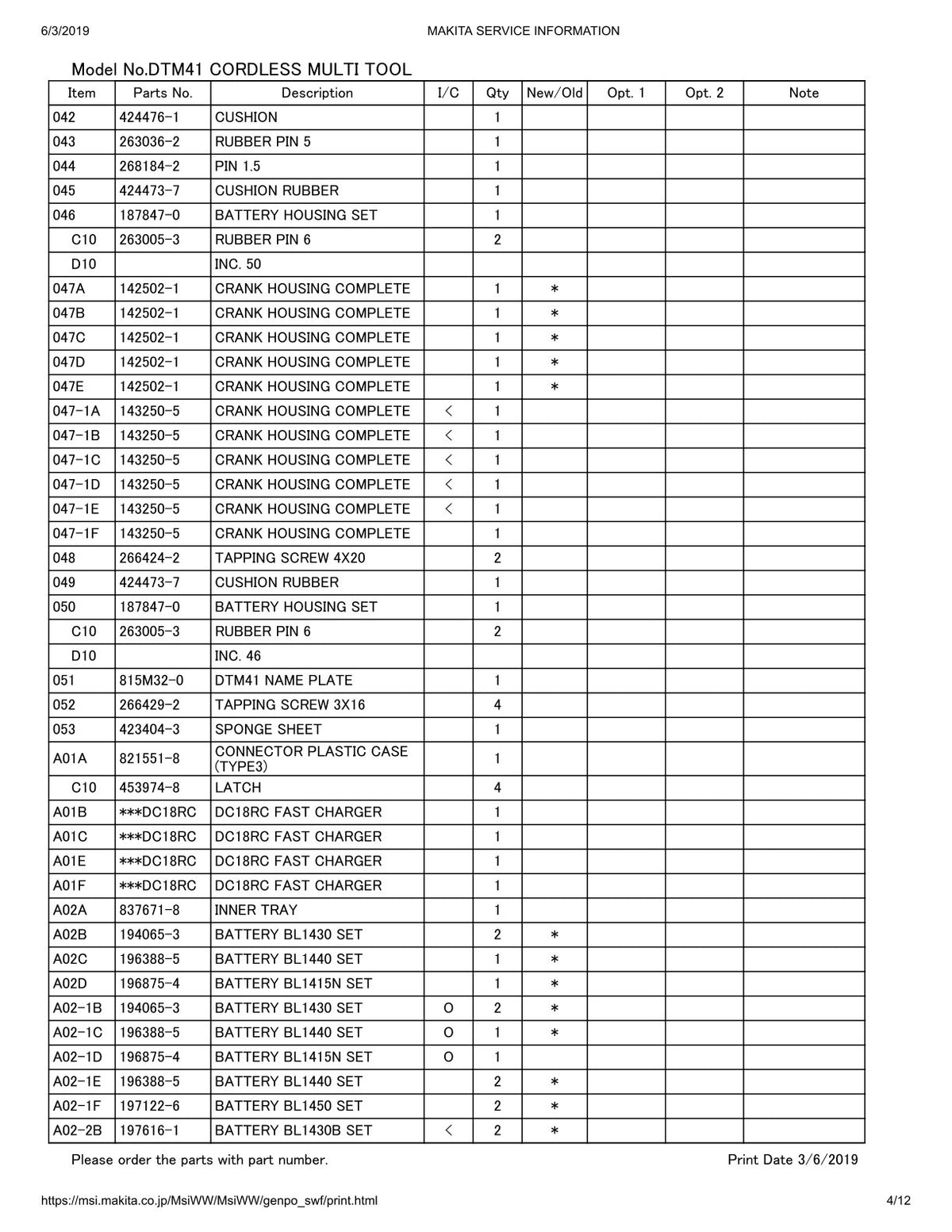 6/3/2019 MAKITA SERVICE INFORMATION

Model No.DTM41 CORDLESS MULTI TOOL

| Item | Parts No. | Description | I/C | Qty | New/Old | Opt. 1 | Opt. 2 | Note |
|---|---|---|---|---|---|---|---|---|
| 042 | 424476-1 | CUSHION | | 1 | | | | |
| 043 | 263036-2 | RUBBER PIN 5 | | 1 | | | | |
| 044 | 268184-2 | PIN 1.5 | | 1 | | | | |
| 045 | 424473-7 | CUSHION RUBBER | | 1 | | | | |
| 046 | 187847-0 | BATTERY HOUSING SET | | 1 | | | | |
| C10 | 263005-3 | RUBBER PIN 6 | | 2 | | | | |
| D10 | | INC. 50 | | | | | | |
| 047A | 142502-1 | CRANK HOUSING COMPLETE | | 1 | * | | | |
| 047B | 142502-1 | CRANK HOUSING COMPLETE | | 1 | * | | | |
| 047C | 142502-1 | CRANK HOUSING COMPLETE | | 1 | * | | | |
| 047D | 142502-1 | CRANK HOUSING COMPLETE | | 1 | * | | | |
| 047E | 142502-1 | CRANK HOUSING COMPLETE | | 1 | * | | | |
| 047-1A | 143250-5 | CRANK HOUSING COMPLETE | < | 1 | | | | |
| 047-1B | 143250-5 | CRANK HOUSING COMPLETE | < | 1 | | | | |
| 047-1C | 143250-5 | CRANK HOUSING COMPLETE | < | 1 | | | | |
| 047-1D | 143250-5 | CRANK HOUSING COMPLETE | < | 1 | | | | |
| 047-1E | 143250-5 | CRANK HOUSING COMPLETE | < | 1 | | | | |
| 047-1F | 143250-5 | CRANK HOUSING COMPLETE | | 1 | | | | |
| 048 | 266424-2 | TAPPING SCREW 4X20 | | 2 | | | | |
| 049 | 424473-7 | CUSHION RUBBER | | 1 | | | | |
| 050 | 187847-0 | BATTERY HOUSING SET | | 1 | | | | |
| C10 | 263005-3 | RUBBER PIN 6 | | 2 | | | | |
| D10 | | INC. 46 | | | | | | |
| 051 | 815M32-0 | DTM41 NAME PLATE | | 1 | | | | |
| 052 | 266429-2 | TAPPING SCREW 3X16 | | 4 | | | | |
| 053 | 423404-3 | SPONGE SHEET | | 1 | | | | |
| A01A | 821551-8 | CONNECTOR PLASTIC CASE (TYPE3) | | 1 | | | | |
| C10 | 453974-8 | LATCH | | 4 | | | | |
| A01B | ***DC18RC | DC18RC FAST CHARGER | | 1 | | | | |
| A01C | ***DC18RC | DC18RC FAST CHARGER | | 1 | | | | |
| A01E | ***DC18RC | DC18RC FAST CHARGER | | 1 | | | | |
| A01F | ***DC18RC | DC18RC FAST CHARGER | | 1 | | | | |
| A02A | 837671-8 | INNER TRAY | | 1 | | | | |
| A02B | 194065-3 | BATTERY BL1430 SET | | 2 | * | | | |
| A02C | 196388-5 | BATTERY BL1440 SET | | 1 | * | | | |
| A02D | 196875-4 | BATTERY BL1415N SET | | 1 | * | | | |
| A02-1B | 194065-3 | BATTERY BL1430 SET | O | 2 | * | | | |
| A02-1C | 196388-5 | BATTERY BL1440 SET | O | 1 | * | | | |
| A02-1D | 196875-4 | BATTERY BL1415N SET | O | 1 | | | | |
| A02-1E | 196388-5 | BATTERY BL1440 SET | | 2 | * | | | |
| A02-1F | 197122-6 | BATTERY BL1450 SET | | 2 | * | | | |
| A02-2B | 197616-1 | BATTERY BL1430B SET | < | 2 | * | | | |

Please order the parts with part number. Print Date 3/6/2019

https://msi.makita.co.jp/MsiWW/MsiWW/genpo_swf/print.html 4/12